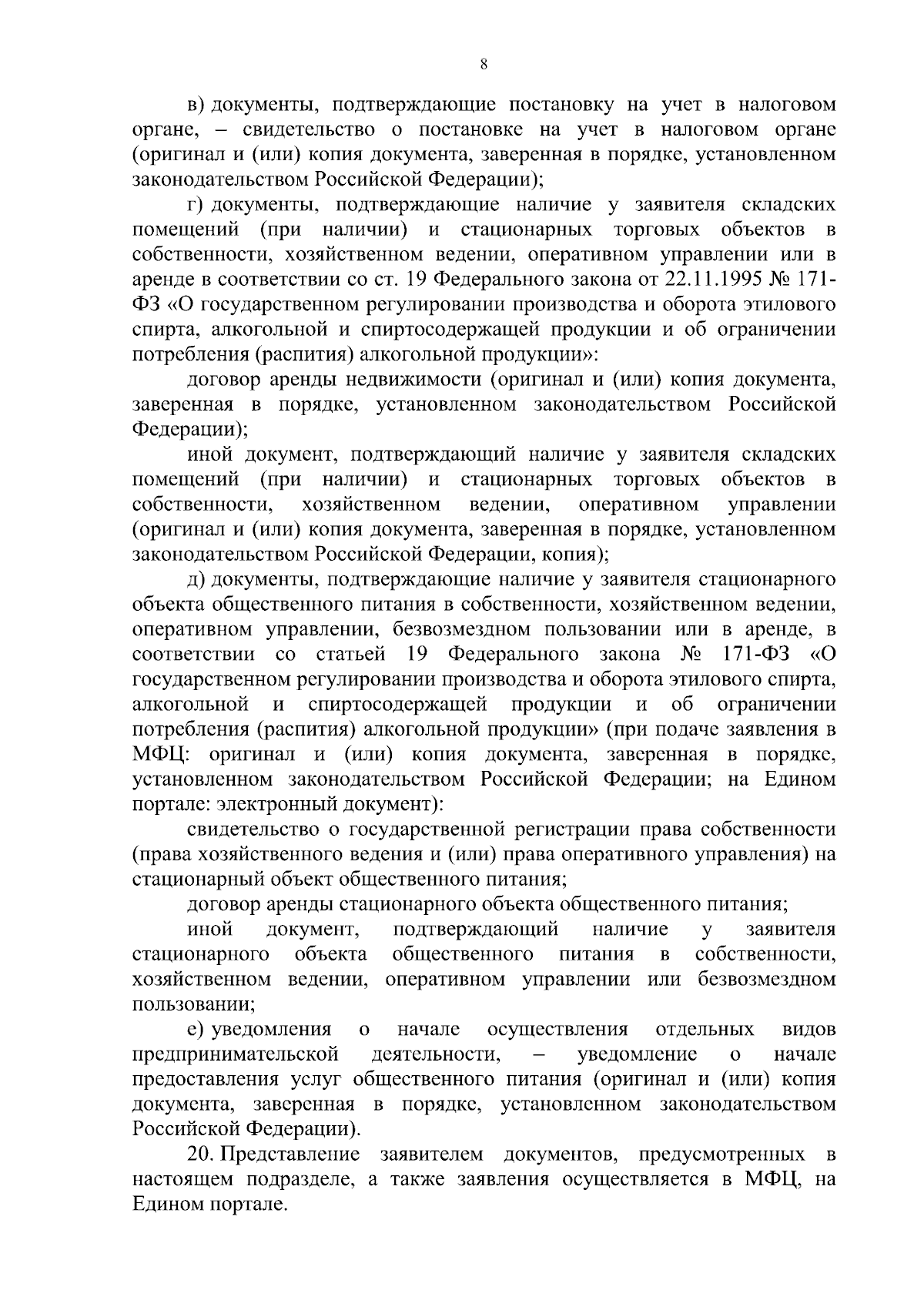 8

в) документы, подтверждающие постановку на учет в налоговом органе, – свидетельство о постановке на учет в налоговом органе (оригинал и (или) копия документа, заверенная в порядке, установленном законодательством Российской Федерации);

г) документы, подтверждающие наличие у заявителя складских помещений (при наличии) и стационарных торговых объектов в собственности, хозяйственном ведении, оперативном управлении или в аренде в соответствии со ст. 19 Федерального закона от 22.11.1995 № 171-ФЗ «О государственном регулировании производства и оборота этилового спирта, алкогольной и спиртосодержащей продукции и об ограничении потребления (распития) алкогольной продукции»:

договор аренды недвижимости (оригинал и (или) копия документа, заверенная в порядке, установленном законодательством Российской Федерации);

иной документ, подтверждающий наличие у заявителя складских помещений (при наличии) и стационарных торговых объектов в собственности, хозяйственном ведении, оперативном управлении (оригинал и (или) копия документа, заверенная в порядке, установленном законодательством Российской Федерации, копия);

д) документы, подтверждающие наличие у заявителя стационарного объекта общественного питания в собственности, хозяйственном ведении, оперативном управлении, безвозмездном пользовании или в аренде, в соответствии со статьей 19 Федерального закона № 171-ФЗ «О государственном регулировании производства и оборота этилового спирта, алкогольной и спиртосодержащей продукции и об ограничении потребления (распития) алкогольной продукции» (при подаче заявления в МФЦ: оригинал и (или) копия документа, заверенная в порядке, установленном законодательством Российской Федерации; на Едином портале: электронный документ):

свидетельство о государственной регистрации права собственности (права хозяйственного ведения и (или) права оперативного управления) на стационарный объект общественного питания;

договор аренды стационарного объекта общественного питания;

иной документ, подтверждающий наличие у заявителя стационарного объекта общественного питания в собственности, хозяйственном ведении, оперативном управлении или безвозмездном пользовании;

е) уведомления о начале осуществления отдельных видов предпринимательской деятельности, – уведомление о начале предоставления услуг общественного питания (оригинал и (или) копия документа, заверенная в порядке, установленном законодательством Российской Федерации).

20. Представление заявителем документов, предусмотренных в настоящем подразделе, а также заявления осуществляется в МФЦ, на Едином портале.